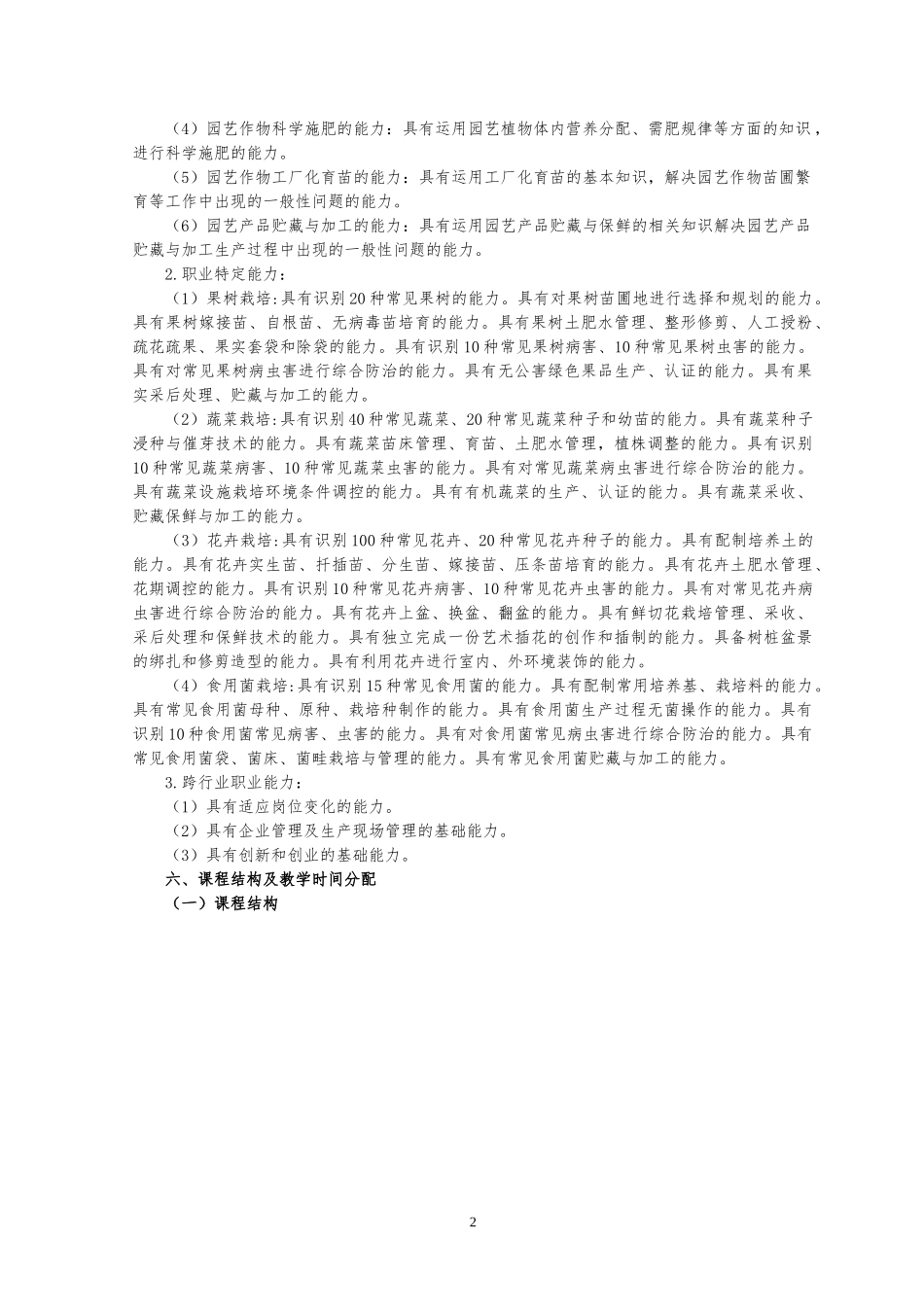 （4）园艺作物科学施肥的能力：具有运用园艺植物体内营养分配、需肥规律等方面的知识，进行科学施肥的能力。

（5）园艺作物工厂化育苗的能力：具有运用工厂化育苗的基本知识，解决园艺作物苗圃繁育等工作中出现的一般性问题的能力。

（6）园艺产品贮藏与加工的能力：具有运用园艺产品贮藏与保鲜的相关知识解决园艺产品贮藏与加工生产过程中出现的一般性问题的能力。

2.职业特定能力：

（1）果树栽培:具有识别20种常见果树的能力。具有对果树苗圃地进行选择和规划的能力。具有果树嫁接苗、自根苗、无病毒苗培育的能力。具有果树土肥水管理、整形修剪、人工授粉、疏花疏果、果实套袋和除袋的能力。具有识别10种常见果树病害、10种常见果树虫害的能力。具有对常见果树病虫害进行综合防治的能力。具有无公害绿色果品生产、认证的能力。具有果实采后处理、贮藏与加工的能力。

（2）蔬菜栽培:具有识别40种常见蔬菜、20种常见蔬菜种子和幼苗的能力。具有蔬菜种子浸种与催芽技术的能力。具有蔬菜苗床管理、育苗、土肥水管理，植株调整的能力。具有识别10种常见蔬菜病害、10种常见蔬菜虫害的能力。具有对常见蔬菜病虫害进行综合防治的能力。具有蔬菜设施栽培环境条件调控的能力。具有有机蔬菜的生产、认证的能力。具有蔬菜采收、贮藏保鲜与加工的能力。

（3）花卉栽培:具有识别100种常见花卉、20种常见花卉种子的能力。具有配制培养土的能力。具有花卉实生苗、扦插苗、分生苗、嫁接苗、压条苗培育的能力。具有花卉土肥水管理、花期调控的能力。具有识别10种常见花卉病害、10种常见花卉虫害的能力。具有对常见花卉病虫害进行综合防治的能力。具有花卉上盆、换盆、翻盆的能力。具有鲜切花栽培管理、采收、采后处理和保鲜技术的能力。具有独立完成一份艺术插花的创作和插制的能力。具备树桩盆景的绑扎和修剪造型的能力。具有利用花卉进行室内、外环境装饰的能力。

（4）食用菌栽培:具有识别15种常见食用菌的能力。具有配制常用培养基、栽培料的能力。具有常见食用菌母种、原种、栽培种制作的能力。具有食用菌生产过程无菌操作的能力。具有识别10种食用菌常见病害、虫害的能力。具有对食用菌常见病虫害进行综合防治的能力。具有常见食用菌袋、菌床、菌畦栽培与管理的能力。具有常见食用菌贮藏与加工的能力。

3.跨行业职业能力：

（1）具有适应岗位变化的能力。

（2）具有企业管理及生产现场管理的基础能力。

（3）具有创新和创业的基础能力。

六、课程结构及教学时间分配

（一）课程结构

2